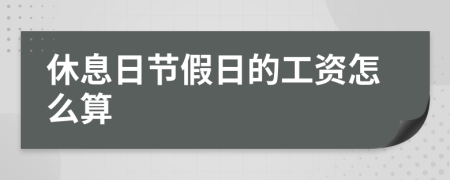 休息日节假日的工资怎么算